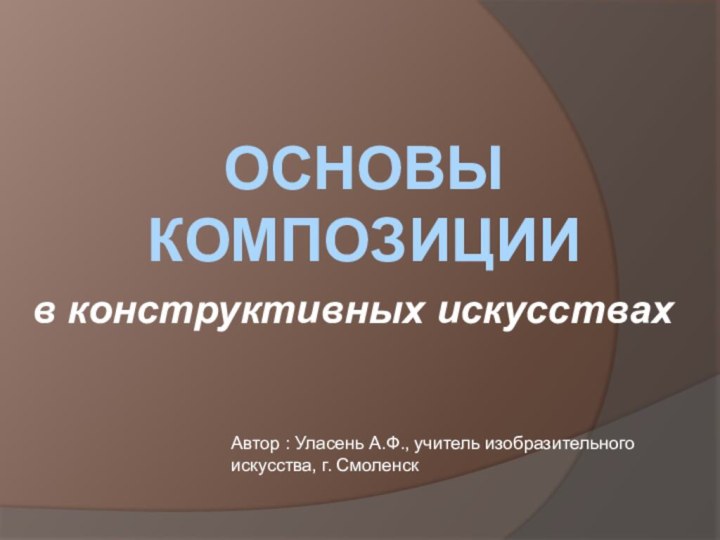 ОСНОВЫ КОМПОЗИЦИИ

в конструктивных искусствах

Автор : Уласень А.Ф., учитель изобразительного искусства, г. Смоленск